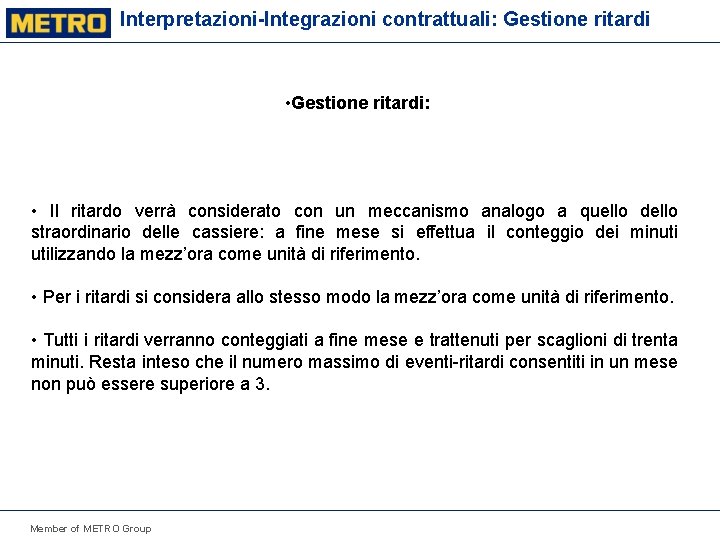 METRO

Interpretazioni-Integrazioni contrattuali: Gestione ritardi

•Gestione ritardi:

• Il ritardo verrà considerato con un meccanismo analogo a quello dello straordinario delle cassiere: a fine mese si effettua il conteggio dei minuti utilizzando la mezz'ora come unità di riferimento.

• Per i ritardi si considera allo stesso modo la mezz'ora come unità di riferimento.

• Tutti i ritardi verranno conteggiati a fine mese e trattenuti per scaglioni di trenta minuti. Resta inteso che il numero massimo di eventi-ritardi consentiti in un mese non può essere superiore a 3.

Member of METRO Group